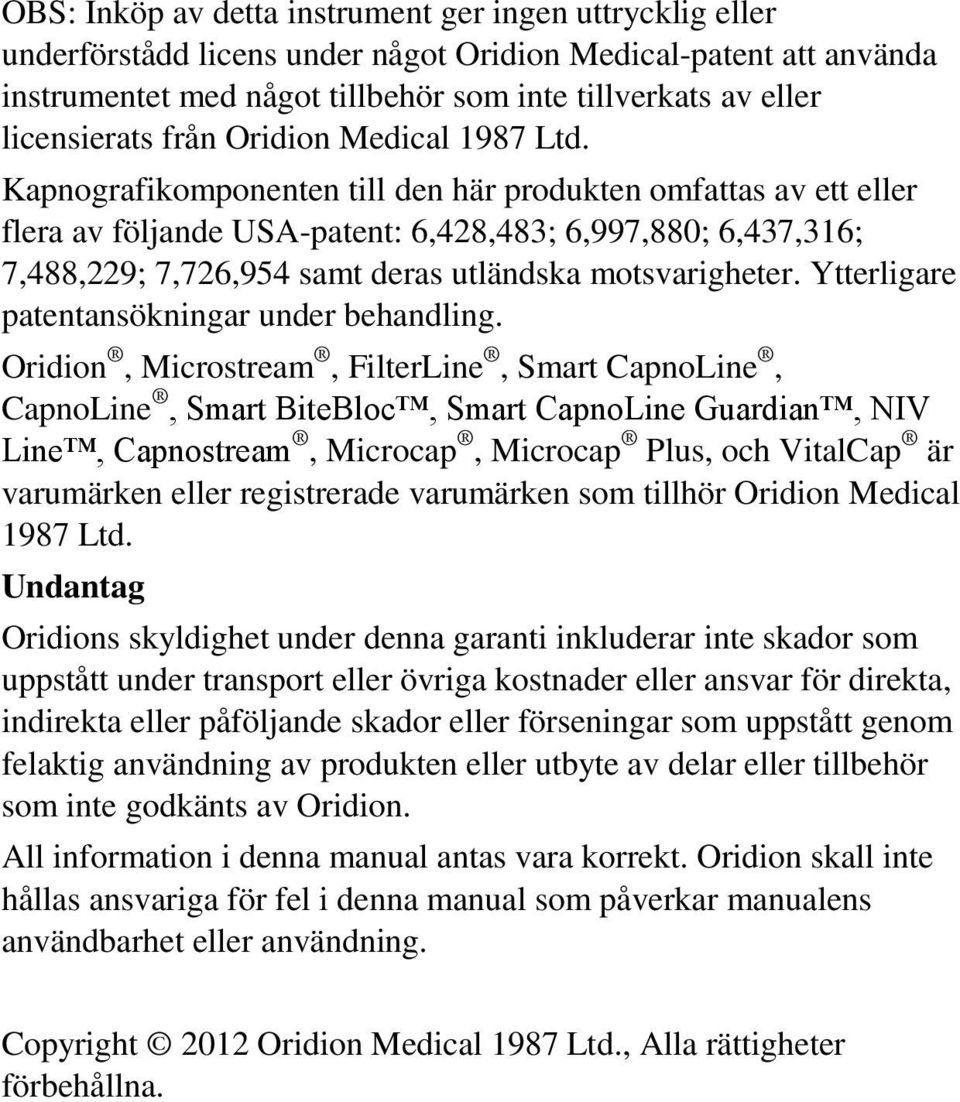 OBS: Inköp av detta instrument ger ingen uttrycklig eller underförstådd licens under något Oridion Medical-patent att använda instrumentet med något tillbehör som inte tillverkats av eller licensierats från Oridion Medical 1987 Ltd.

Kapnografikomponenten till den här produkten omfattas av ett eller flera av följande USA-patent: 6,428,483; 6,997,880; 6,437,316; 7,488,229; 7,726,954 samt deras utländska motsvarigheter. Ytterligare patentansökningar under behandling.

Oridion®, Microstream®, FilterLine®, Smart CapnoLine®, CapnoLine®, Smart BiteBloc™, Smart CapnoLine Guardian™, NIV Line™, Capnostream®, Microcap®, Microcap® Plus, och VitalCap® är varumärken eller registrerade varumärken som tillhör Oridion Medical 1987 Ltd.

Undantag

Oridions skyldighet under denna garanti inkluderar inte skador som uppstått under transport eller övriga kostnader eller ansvar för direkta, indirekta eller påföljande skador eller förseningar som uppstått genom felaktig användning av produkten eller utbyte av delar eller tillbehör som inte godkänts av Oridion.

All information i denna manual antas vara korrekt. Oridion skall inte hållas ansvariga för fel i denna manual som påverkar manualens användbarhet eller användning.

Copyright © 2012 Oridion Medical 1987 Ltd., Alla rättigheter förbehållna.